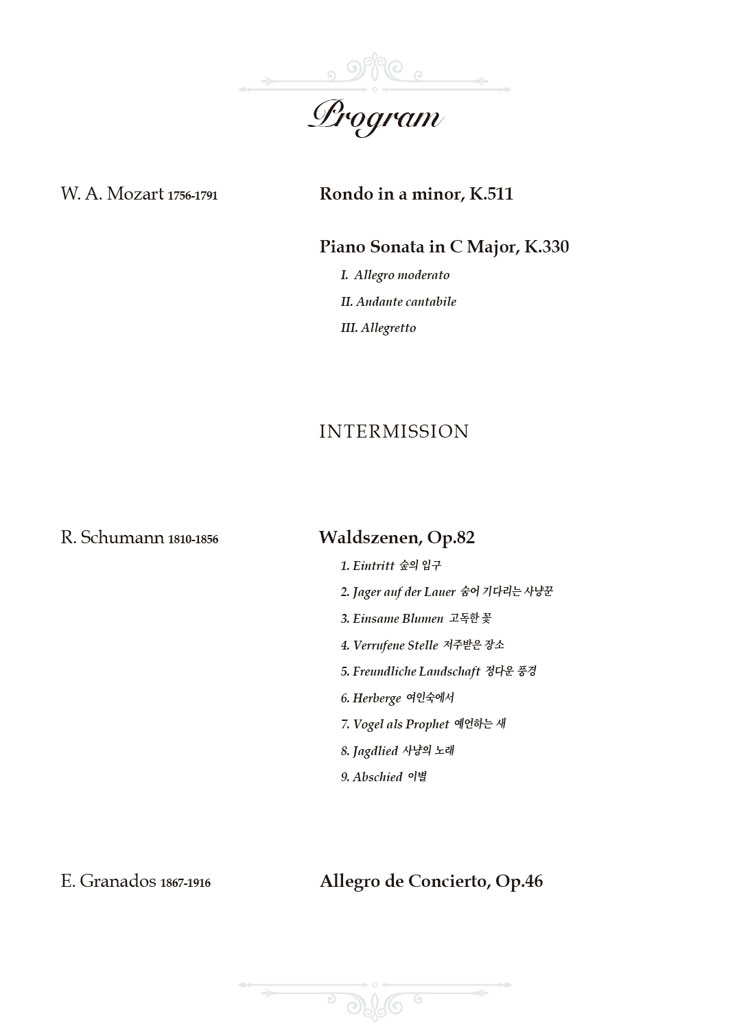 Program

W. A. Mozart 1756-1791

Rondo in a minor, K.511

Piano Sonata in C Major, K.330

I. Allegro moderato

II. Andante cantabile

III. Allegretto

INTERMISSION

R. Schumann 1810-1856

Waldszenen, Op.82

1. Eintritt 숲의 입구

2. Jager auf der Lauer 숨어 기다리는 사냥꾼

3. Einsame Blumen 고독한 꽃

4. Verrufene Stelle 저주받은 장소

5. Freundliche Landschaft 정다운 풍경

6. Herberge 여인숙에서

7. Vogel als Prophet 예언하는 새

8. Jagdlied 사냥의 노래

9. Abschied 이별

E. Granados 1867-1916

Allegro de Concierto, Op.46